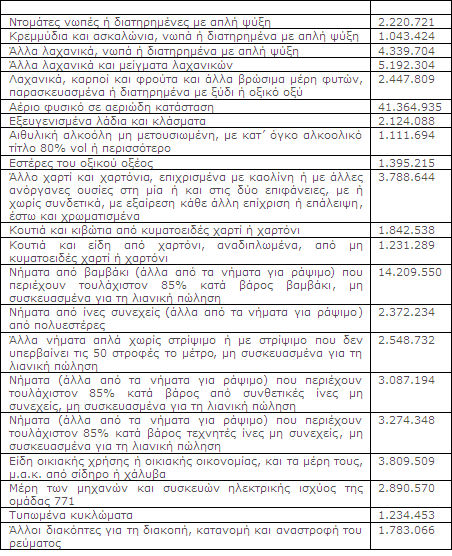 | | |
|---|---|
| Ντομάτες νωπές ή διατηρημένες με απλή ψύξη | 2.220.721 |
| Κρεμμύδια και ασκαλώνια, νωπά ή διατηρημένα με απλή ψύξη | 1.043.424 |
| Άλλα λαχανικά, νωπά ή διατηρημένα με απλή ψύξη | 4.339.704 |
| Άλλα λαχανικά και μείγματα λαχανικών | 5.192.304 |
| Λαχανικά, καρποί και φρούτα και άλλα βρώσιμα μέρη φυτών, παρασκευασμένα ή διατηρημένα με ξύδι ή οξικό οξύ | 2.447.809 |
| Αέριο φυσικό σε αεριώδη κατάσταση | 41.364.935 |
| Εξευγενισμένα λάδια και κλάσματα | 2.124.088 |
| Αιθυλική αλκοόλη μη μετουσιωμένη, με κατ' όγκο αλκοολικό τίτλο 80% vol ή περισσότερο | 1.111.694 |
| Εστέρες του οξικού οξέος | 1.395.215 |
| Άλλο χαρτί και χαρτόνια, επιχρισμένα με καολίνη ή με άλλες ανόργανες ουσίες στη μία ή και στις δύο επιφάνειες, με ή χωρίς συνδετικά, με εξαίρεση κάθε άλλη επίχριση ή επάλειψη, έστω και χρωματισμένα | 3.788.644 |
| Κουτιά και κιβώτια από κυματοειδές χαρτί ή χαρτόνι | 1.842.538 |
| Κουτιά και είδη από χαρτόνι, αναδιπλωμένα, από μη κυματοειδές χαρτί ή χαρτόνι | 1.231.289 |
| Νήματα από βαμβάκι (άλλα από τα νήματα για ράψιμο) που περιέχουν τουλάχιστον 85% κατά βάρος βαμβάκι, μη συσκευασμένα για τη λιανική πώληση | 14.209.550 |
| Νήματα από ίνες συνεχείς (άλλα από τα νήματα για ράψιμο) από πολυεστέρες | 2.372.234 |
| Άλλα νήματα απλά χωρίς στρίψιμο ή με στρίψιμο που δεν υπερβαίνει τις 50 στροφές το μέτρο, μη συσκευασμένα για τη λιανική πώληση | 2.548.732 |
| Νήματα (άλλα από τα νήματα για ράψιμο) που περιέχουν τουλάχιστον 85% κατά βάρος από συνθετικές ίνες μη συνεχείς, μη συσκευασμένα για τη λιανική πώληση | 3.087.194 |
| Νήματα (άλλα από τα νήματα για ράψιμο) που περιέχουν τουλάχιστον 85% κατά βάρος τεχνητές ίνες μη συνεχείς, μη συσκευασμένα για τη λιανική πώληση | 3.274.348 |
| Είδη οικιακής χρήσης ή οικιακής οικονομίας, και τα μέρη τους, μ.α.κ. από σίδηρο ή χάλυβα | 3.809.509 |
| Μέρη των μηχανών και συσκευών ηλεκτρικής ισχύος της ομάδας 771 | 2.890.570 |
| Τυπωμένα κυκλώματα | 1.234.453 |
| Άλλοι διακόπτες για τη διακοπή, κατανομή και αναστροφή του ρεύματος | 1.783.066 |